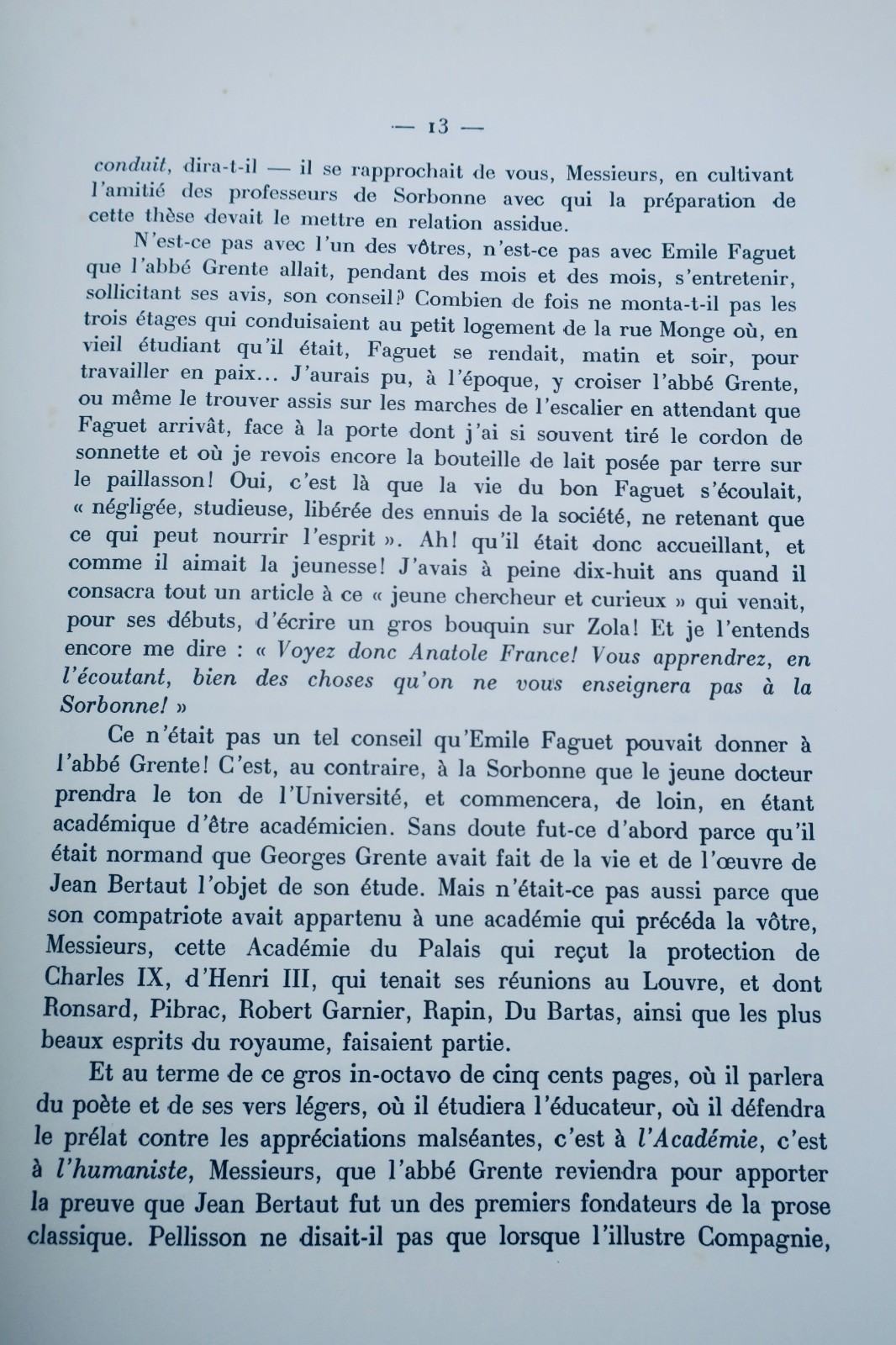 — 13 —

conduit, dira-t-il — il se rapprochait de vous, Messieurs, en cultivant l'amitié des professeurs de Sorbonne avec qui la préparation de cette thèse devait le mettre en relation assidue.

N'est-ce pas avec l'un des vôtres, n'est-ce pas avec Emile Faguet que l'abbé Grente allait, pendant des mois et des mois, s'entretenir, sollicitant ses avis, son conseil? Combien de fois ne monta-t-il pas les trois étages qui conduisaient au petit logement de la rue Monge où, en vieil étudiant qu'il était, Faguet se rendait, matin et soir, pour travailler en paix... J'aurais pu, à l'époque, y croiser l'abbé Grente, ou même le trouver assis sur les marches de l'escalier en attendant que Faguet arrivât, face à la porte dont j'ai si souvent tiré le cordon de sonnette et où je revois encore la bouteille de lait posée par terre sur le paillasson! Oui, c'est là que la vie du bon Faguet s'écoulait, « négligée, studieuse, libérée des ennuis de la société, ne retenant que ce qui peut nourrir l'esprit ». Ah! qu'il était donc accueillant, et comme il aimait la jeunesse! J'avais à peine dix-huit ans quand il consacra tout un article à ce « jeune chercheur et curieux » qui venait, pour ses débuts, d'écrire un gros bouquin sur Zola! Et je l'entends encore me dire : « Voyez donc Anatole France! Vous apprendrez, en l'écoutant, bien des choses qu'on ne vous enseignera pas à la Sorbonne! »

Ce n'était pas un tel conseil qu'Emile Faguet pouvait donner à l'abbé Grente! C'est, au contraire, à la Sorbonne que le jeune docteur prendra le ton de l'Université, et commencera, de loin, en étant académique d'être académicien. Sans doute fut-ce d'abord parce qu'il était normand que Georges Grente avait fait de la vie et de l'œuvre de Jean Bertaut l'objet de son étude. Mais n'était-ce pas aussi parce que son compatriote avait appartenu à une académie qui précéda la vôtre, Messieurs, cette Académie du Palais qui reçut la protection de Charles IX, d'Henri III, qui tenait ses réunions au Louvre, et dont Ronsard, Pibrac, Robert Garnier, Rapin, Du Bartas, ainsi que les plus beaux esprits du royaume, faisaient partie.

Et au terme de ce gros in-octavo de cinq cents pages, où il parlera du poète et de ses vers légers, où il étudiera l'éducateur, où il défendra le prélat contre les appréciations malséantes, c'est à l'Académie, c'est à l'humaniste, Messieurs, que l'abbé Grente reviendra pour apporter la preuve que Jean Bertaut fut un des premiers fondateurs de la prose classique. Pellisson ne disait-il pas que lorsque l'illustre Compagnie,